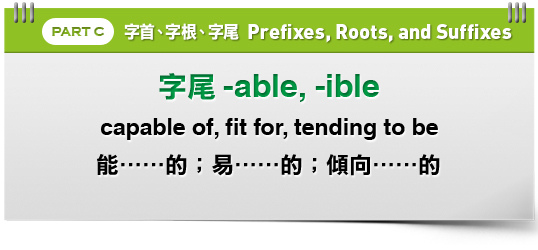 PART C 字首、字根、字尾 Prefixes, Roots, and Suffixes

字尾 -able, -ible

capable of, fit for, tending to be

能……的；易……的；傾向……的